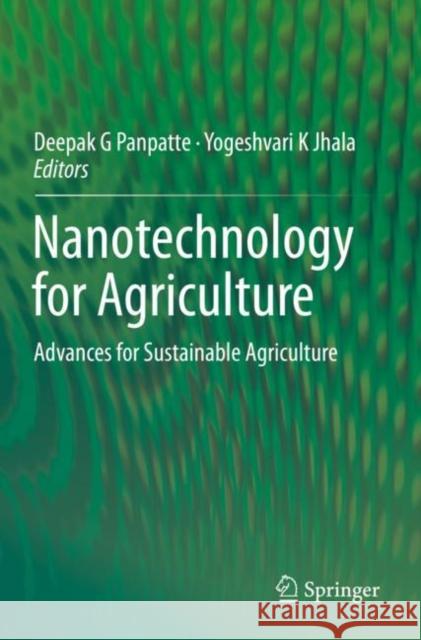 Deepak G Panpatte · Yogeshvari K Jhala
Editors

Nanotechnology for Agriculture

Advances for Sustainable Agriculture

Springer